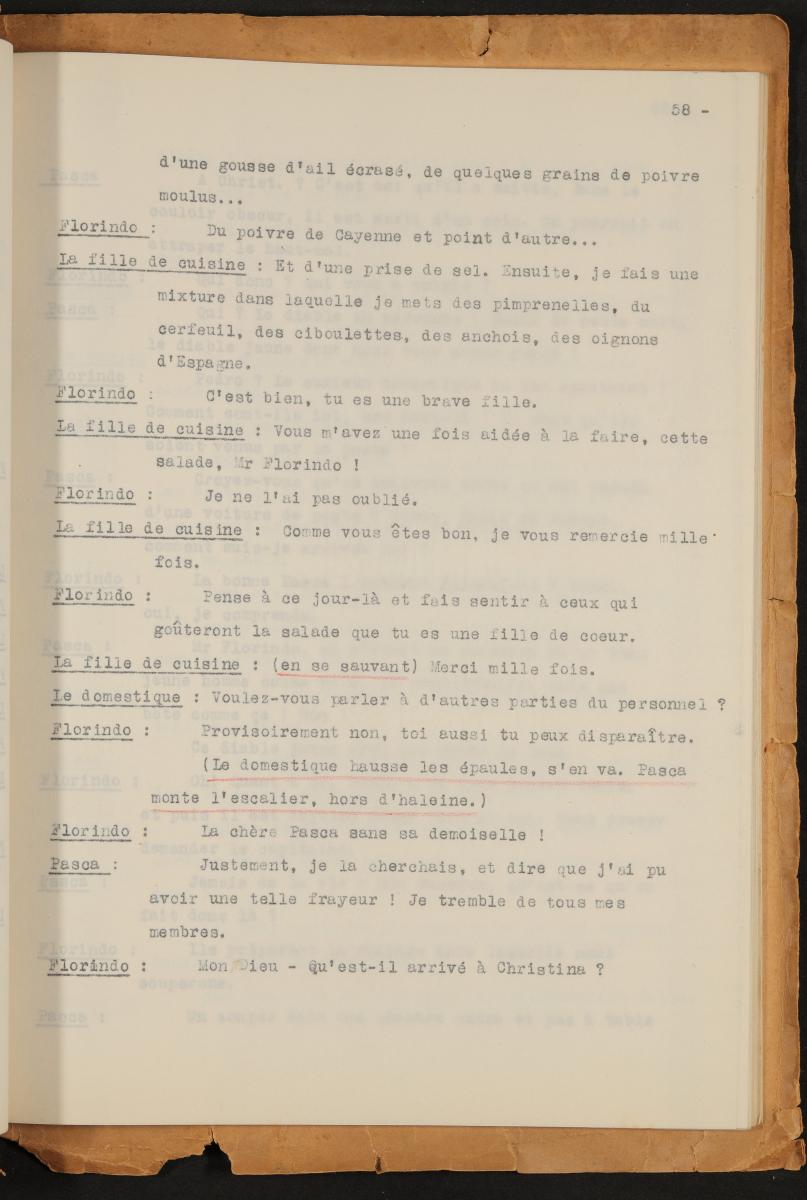 58 -

d'une gousse d'ail écrasé, de quelques grains de poivre moulus...

Florindo : Du poivre de Cayenne et point d'autre...

La fille de cuisine : Et d'une prise de sel. Ensuite, je fais une mixture dans laquelle je mets des pimprenelles, du cerfeuil, des ciboulettes, des anchois, des oignons d'Espagne.

Florindo : C'est bien, tu es une brave fille.

La fille de cuisine : Vous m'avez une fois aidée à la faire, cette salade, Mr Florindo !

Florindo : Je ne l'ai pas oublié.

La fille de cuisine : Comme vous êtes bon, je vous remercie mille fois.

Florindo : Pense à ce jour-là et fais sentir à ceux qui goûteront la salade que tu es une fille de coeur.

La fille de cuisine : (en se sauvant) Merci mille fois.

Le domestique : Voulez-vous parler à d'autres parties du personnel ?

Florindo : Provisoirement non, toi aussi tu peux disparaître.

(Le domestique hausse les épaules, s'en va. Pasca monte l'escalier, hors d'haleine.)

Florindo : La chère Pasca sans sa demoiselle !

Pasca : Justement, je la cherchais, et dire que j'ai pu avoir une telle frayeur ! Je tremble de tous mes membres.

Florindo : Mon Dieu - Qu'est-il arrivé à Christina ?